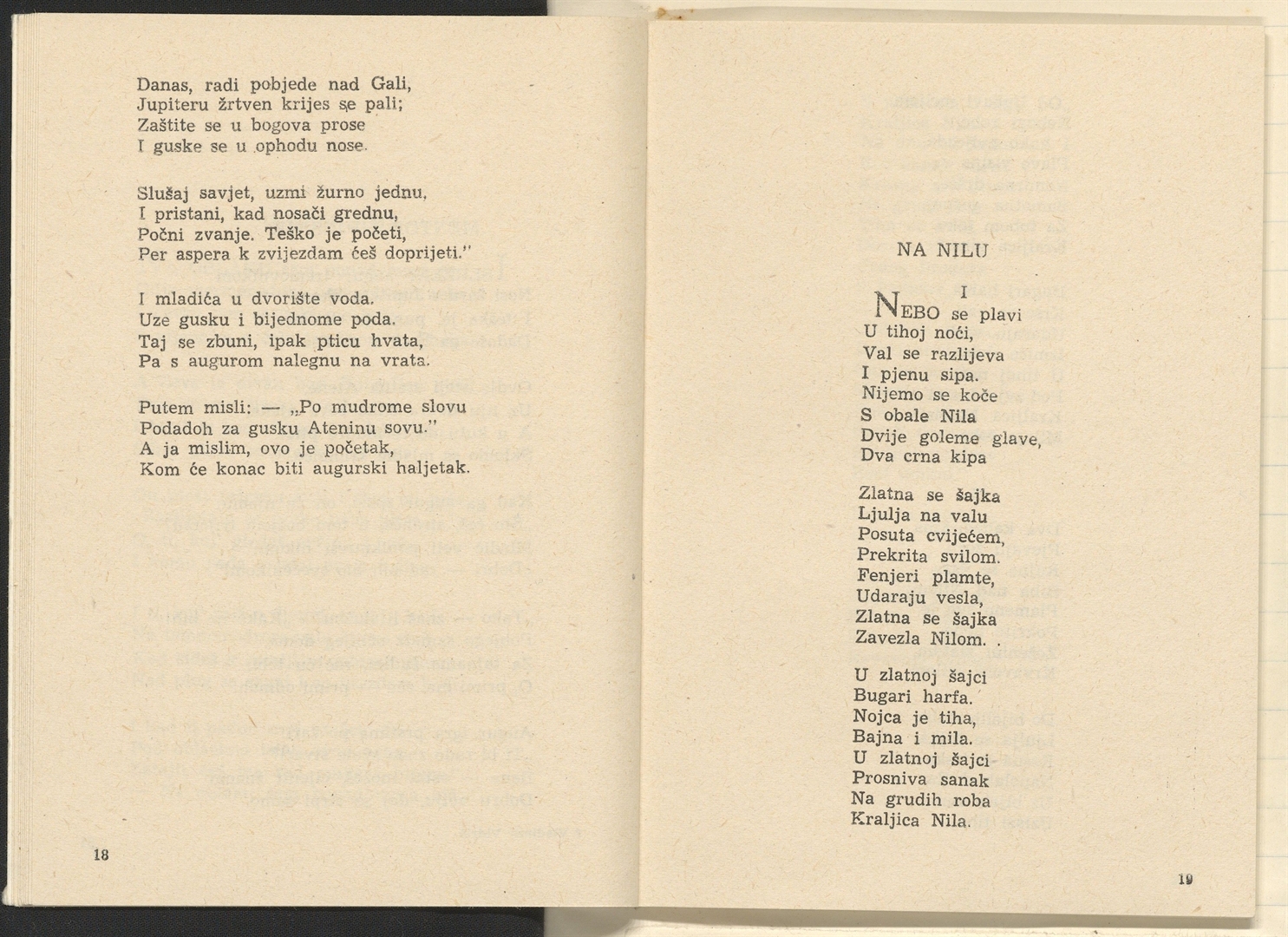 Danas, radi pobjede nad Gali,
Jupiteru žrtven krijes se pali;
Zaštite se u bogova prose
I guske se u ophodu nose.

Slušaj savjet, uzmi žurno jednu,
I pristani, kad nosači grednu,
Počni zvanje. Teško je početi,
Per aspera k zvijezdam ćeš doprijeti."

I mladića u dvorište voda.
Uze gusku i bijednome poda.
Taj se zbuni, ipak pticu hvata,
Pa s augurom nalegnu na vrata.

Putem misli: — „Po mudrome slovu
Podadoh za gusku Ateninu sovu."
A ja mislim, ovo je početak,
Kom će konac biti augurski haljetak.

18

NA NILU

I

NEBO se plavi
U tihoj noći,
Val se razlijeva
I pjenu sipa.
Nijemo se koče
S obale Nila
Dvije goleme glave,
Dva crna kipa

Zlatna se šajka
Ljulja na valu
Posuta cvijećem,
Prekrita svilom.
Fenjeri plamte,
Udaraju vesla,
Zlatna se šajka
Zavezla Nilom. .

U zlatnoj šajci
Bugari harfa.
Nojca je tiha,
Bajna i mila.
U zlatnoj šajci
Prosniva sanak
Na grudih roba
Kraljica Nila.

19